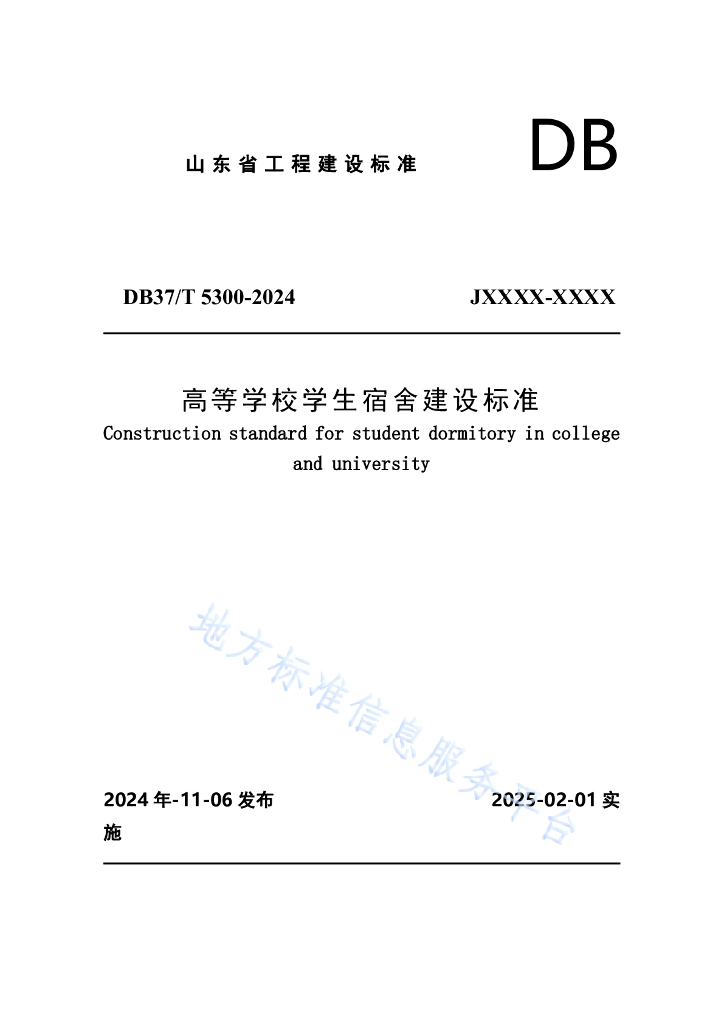 山东省工程建设标准

DB

DB37/T 5300-2024

JXXXX-XXXX

高等学校学生宿舍建设标准

Construction standard for student dormitory in college and university

2024年-11-06发布

2025-02-01实施

地方标准信息服务平台